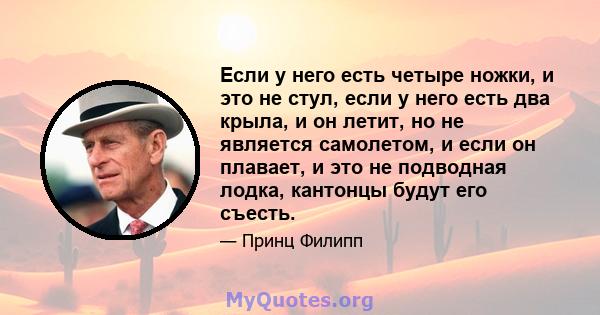 Если у него есть четыре ножки, и это не стул, если у него есть два крыла, и он летит, но не является самолетом, и если он плавает, и это не подводная лодка, кантонцы будут его съесть.

— Принц Филипп

MyQuotes.org